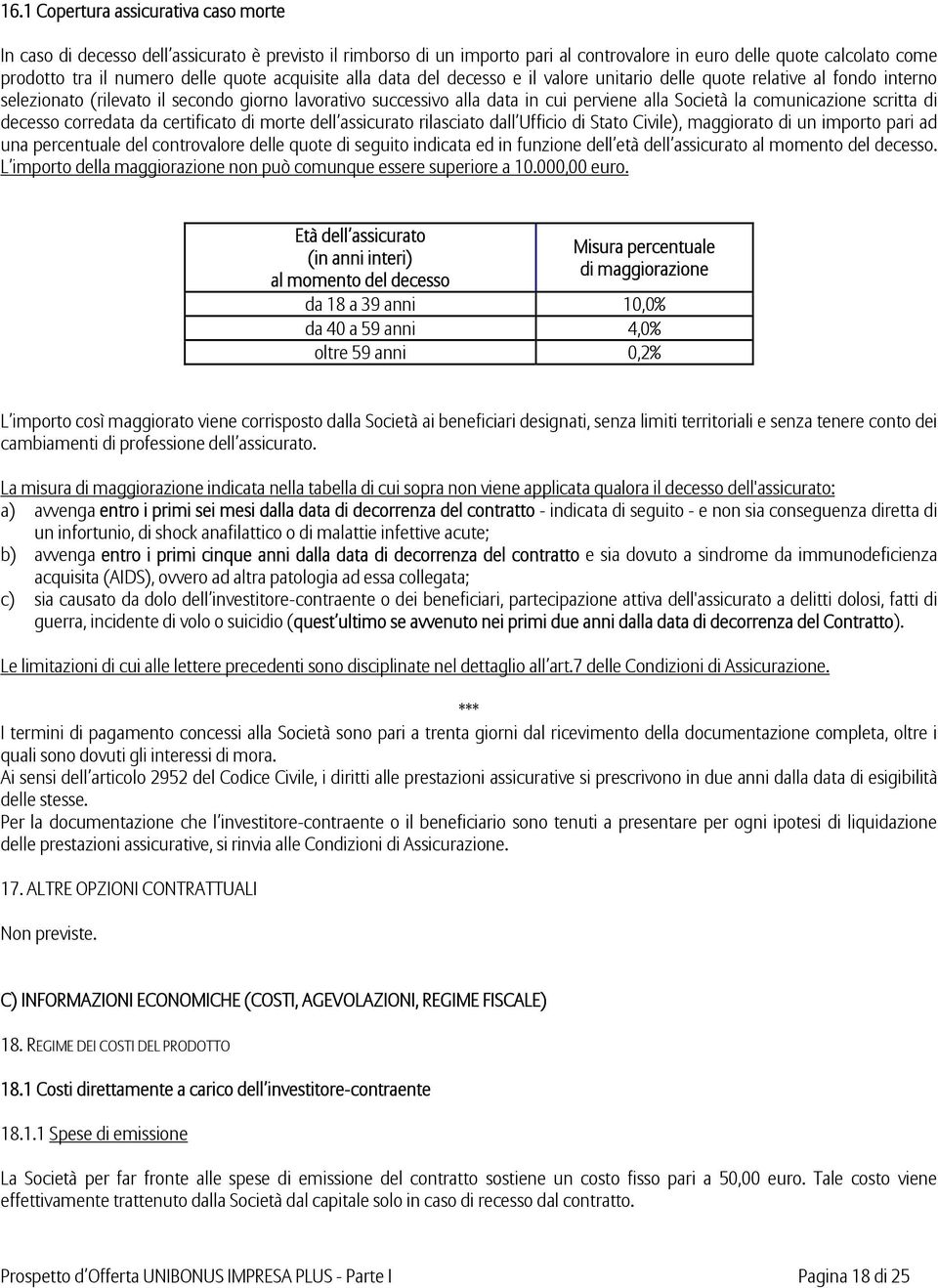 16.1 Copertura assicurativa caso morte

In caso di decesso dell'assicurato è previsto il rimborso di un importo pari al controvalore in euro delle quote calcolato come prodotto tra il numero delle quote acquisite alla data del decesso e il valore unitario delle quote relative al fondo interno selezionato (rilevato il secondo giorno lavorativo successivo alla data in cui perviene alla Società la comunicazione scritta di decesso corredata da certificato di morte dell'assicurato rilasciato dall'Ufficio di Stato Civile), maggiorato di un importo pari ad una percentuale del controvalore delle quote di seguito indicata ed in funzione dell'età dell'assicurato al momento del decesso. L'importo della maggiorazione non può comunque essere superiore a 10.000,00 euro.

| Età dell'assicurato (in anni interi) al momento del decesso | Misura percentuale di maggiorazione |
|---|---|
| da 18 a 39 anni | 10,0% |
| da 40 a 59 anni | 4,0% |
| oltre 59 anni | 0,2% |

L'importo così maggiorato viene corrisposto dalla Società ai beneficiari designati, senza limiti territoriali e senza tenere conto dei cambiamenti di professione dell'assicurato.

La misura di maggiorazione indicata nella tabella di cui sopra non viene applicata qualora il decesso dell'assicurato:
a) avvenga entro i primi sei mesi dalla data di decorrenza del contratto - indicata di seguito - e non sia conseguenza diretta di un infortunio, di shock anafilattico o di malattie infettive acute;
b) avvenga entro i primi cinque anni dalla data di decorrenza del contratto e sia dovuto a sindrome da immunodeficienza acquisita (AIDS), ovvero ad altra patologia ad essa collegata;
c) sia causato da dolo dell'investitore-contraente o dei beneficiari, partecipazione attiva dell'assicurato a delitti dolosi, fatti di guerra, incidente di volo o suicidio (quest'ultimo se avvenuto nei primi due anni dalla data di decorrenza del Contratto).

Le limitazioni di cui alle lettere precedenti sono disciplinate nel dettaglio all'art.7 delle Condizioni di Assicurazione.

***

I termini di pagamento concessi alla Società sono pari a trenta giorni dal ricevimento della documentazione completa, oltre i quali sono dovuti gli interessi di mora.
Ai sensi dell'articolo 2952 del Codice Civile, i diritti alle prestazioni assicurative si prescrivono in due anni dalla data di esigibilità delle stesse.
Per la documentazione che l'investitore-contraente o il beneficiario sono tenuti a presentare per ogni ipotesi di liquidazione delle prestazioni assicurative, si rinvia alle Condizioni di Assicurazione.

17. ALTRE OPZIONI CONTRATTUALI

Non previste.

C) INFORMAZIONI ECONOMICHE (COSTI, AGEVOLAZIONI, REGIME FISCALE)

18. REGIME DEI COSTI DEL PRODOTTO

18.1 Costi direttamente a carico dell'investitore-contraente

18.1.1 Spese di emissione

La Società per far fronte alle spese di emissione del contratto sostiene un costo fisso pari a 50,00 euro. Tale costo viene effettivamente trattenuto dalla Società dal capitale solo in caso di recesso dal contratto.

Prospetto d'Offerta UNIBONUS IMPRESA PLUS - Parte I Pagina 18 di 25